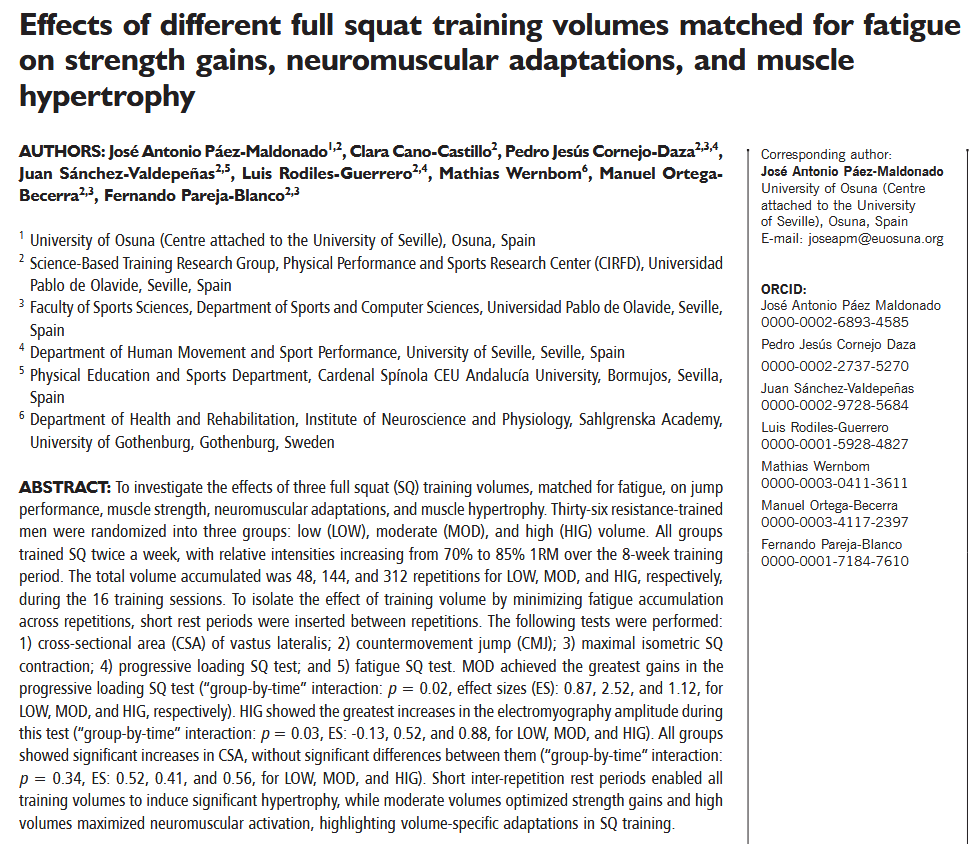 Effects of different full squat training volumes matched for fatigue on strength gains, neuromuscular adaptations, and muscle hypertrophy

AUTHORS: José Antonio Páez-Maldonado$^{1,2}$, Clara Cano-Castillo$^{2}$, Pedro Jesús Cornejo-Daza$^{2,3,4}$, Juan Sánchez-Valdepeñas$^{2,5}$, Luis Rodiles-Guerrero$^{2,4}$, Mathias Wernbom$^{6}$, Manuel Ortega-Becerra$^{2,3}$, Fernando Pareja-Blanco$^{2,3}$

$^{1}$ University of Osuna (Centre attached to the University of Seville), Osuna, Spain
$^{2}$ Science-Based Training Research Group, Physical Performance and Sports Research Center (CIRFD), Universidad Pablo de Olavide, Seville, Spain
$^{3}$ Faculty of Sports Sciences, Department of Sports and Computer Sciences, Universidad Pablo de Olavide, Seville, Spain
$^{4}$ Department of Human Movement and Sport Performance, University of Seville, Seville, Spain
$^{5}$ Physical Education and Sports Department, Cardenal Spínola CEU Andalucía University, Bormujos, Sevilla, Spain
$^{6}$ Department of Health and Rehabilitation, Institute of Neuroscience and Physiology, Sahlgrenska Academy, University of Gothenburg, Gothenburg, Sweden

ABSTRACT: To investigate the effects of three full squat (SQ) training volumes, matched for fatigue, on jump performance, muscle strength, neuromuscular adaptations, and muscle hypertrophy. Thirty-six resistance-trained men were randomized into three groups: low (LOW), moderate (MOD), and high (HIG) volume. All groups trained SQ twice a week, with relative intensities increasing from 70% to 85% 1RM over the 8-week training period. The total volume accumulated was 48, 144, and 312 repetitions for LOW, MOD, and HIG, respectively, during the 16 training sessions. To isolate the effect of training volume by minimizing fatigue accumulation across repetitions, short rest periods were inserted between repetitions. The following tests were performed: 1) cross-sectional area (CSA) of vastus lateralis; 2) countermovement jump (CMJ); 3) maximal isometric SQ contraction; 4) progressive loading SQ test; and 5) fatigue SQ test. MOD achieved the greatest gains in the progressive loading SQ test ("group-by-time" interaction: $p = 0.02$, effect sizes (ES): 0.87, 2.52, and 1.12, for LOW, MOD, and HIG, respectively). HIG showed the greatest increases in the electromyography amplitude during this test ("group-by-time" interaction: $p = 0.03$, ES: -0.13, 0.52, and 0.88, for LOW, MOD, and HIG). All groups showed significant increases in CSA, without significant differences between them ("group-by-time" interaction: $p = 0.34$, ES: 0.52, 0.41, and 0.56, for LOW, MOD, and HIG). Short inter-repetition rest periods enabled all training volumes to induce significant hypertrophy, while moderate volumes optimized strength gains and high volumes maximized neuromuscular activation, highlighting volume-specific adaptations in SQ training.

Corresponding author:
José Antonio Páez-Maldonado
University of Osuna (Centre attached to the University of Seville), Osuna, Spain
E-mail: joseapm@euosuna.org

ORCID:
José Antonio Páez Maldonado
0000-0002-6893-4585
Pedro Jesús Cornejo Daza
0000-0002-2737-5270
Juan Sánchez-Valdepeñas
0000-0002-9728-5684
Luis Rodiles-Guerrero
0000-0001-5928-4827
Mathias Wernbom
0000-0003-0411-3611
Manuel Ortega-Becerra
0000-0003-4117-2397
Fernando Pareja-Blanco
0000-0001-7184-7610